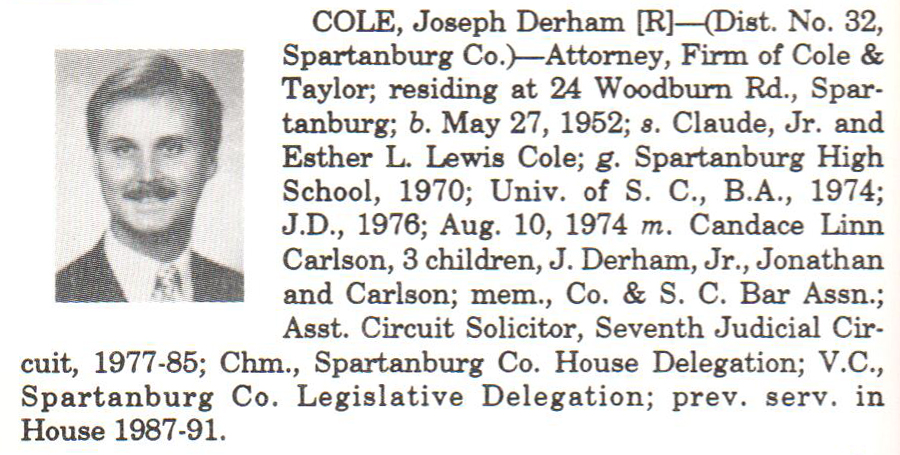 COLE, Joseph Derham [R]—(Dist. No. 32, Spartanburg Co.)—Attorney, Firm of Cole & Taylor; residing at 24 Woodburn Rd., Spartanburg; b. May 27, 1952; s. Claude, Jr. and Esther L. Lewis Cole; g. Spartanburg High School, 1970; Univ. of S. C., B.A., 1974; J.D., 1976; Aug. 10, 1974 m. Candace Linn Carlson, 3 children, J. Derham, Jr., Jonathan and Carlson; mem., Co. & S. C. Bar Assn.; Asst. Circuit Solicitor, Seventh Judicial Circuit, 1977-85; Chm., Spartanburg Co. House Delegation; V.C., Spartanburg Co. Legislative Delegation; prev. serv. in House 1987-91.